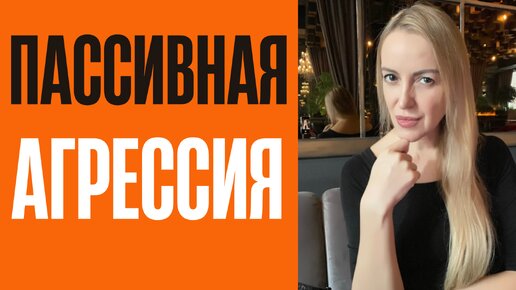 ПАССИВНАЯ
АГРЕССИЯ